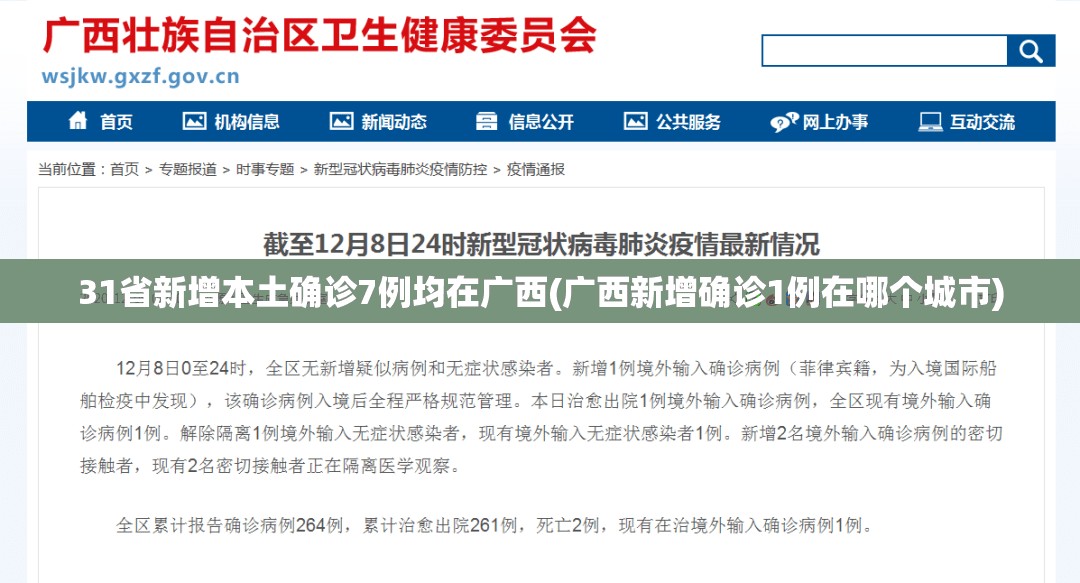 广西壮族自治区卫生健康委员会
wsjkw.gxzf.gov.cn

首页 机构信息 新闻动态 信息公开 公共服务 网上办事 互动交流

当前位置：首页 > 专题报道 > 时事专题 > 新型冠状病毒肺炎疫情防控 > 疫情通报

截至12月8日24时新型冠状病毒肺炎疫情最新情况

31省新增本土确诊7例均在广西(广西新增确诊1例在哪个城市)

12月8日0至24时，全区无新增疑似病例和无症状感染者。新增1例境外输入确诊病例（菲律宾籍，为入境国际船舶检疫中发现），该确诊病例入境后全程严格规范管理。本日治愈出院1例境外输入确诊病例，全区现有境外输入确诊病例1例。解除隔离1例境外输入无症状感染者，现有境外输入无症状感染者1例。新增2名境外输入确诊病例的密切接触者，现有2名密切接触者正在隔离医学观察。

全区累计报告确诊病例264例，累计治愈出院261例，死亡2例，现有在治境外输入确诊病例1例。